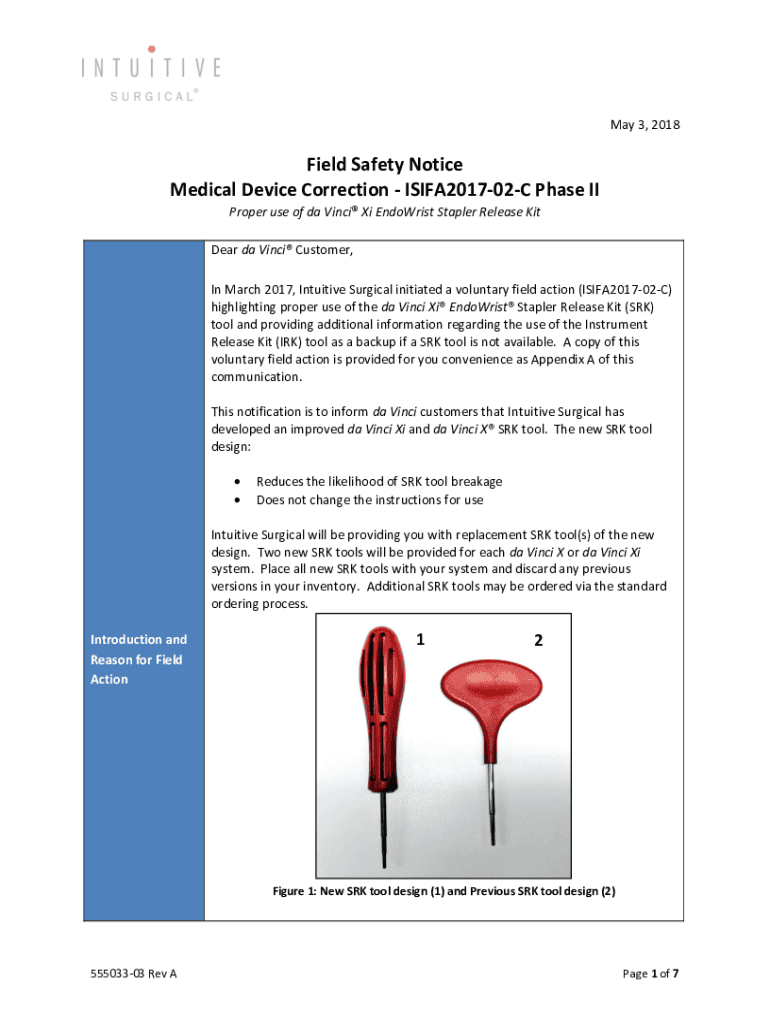 INTUITIVE
SURGICAL®

May 3, 2018

Field Safety Notice
Medical Device Correction - ISIFA2017-02-C Phase II

Proper use of da Vinci® Xi EndoWrist Stapler Release Kit

Introduction and Reason for Field Action

Dear da Vinci® Customer,

In March 2017, Intuitive Surgical initiated a voluntary field action (ISIFA2017-02-C) highlighting proper use of the da Vinci Xi® EndoWrist® Stapler Release Kit (SRK) tool and providing additional information regarding the use of the Instrument Release Kit (IRK) tool as a backup if a SRK tool is not available. A copy of this voluntary field action is provided for you convenience as Appendix A of this communication.

This notification is to inform da Vinci customers that Intuitive Surgical has developed an improved da Vinci Xi and da Vinci X® SRK tool. The new SRK tool design:

• Reduces the likelihood of SRK tool breakage
• Does not change the instructions for use

Intuitive Surgical will be providing you with replacement SRK tool(s) of the new design. Two new SRK tools will be provided for each da Vinci X or da Vinci Xi system. Place all new SRK tools with your system and discard any previous versions in your inventory. Additional SRK tools may be ordered via the standard ordering process.

1 2

Figure 1: New SRK tool design (1) and Previous SRK tool design (2)

555033-03 Rev A

Page 1 of 7